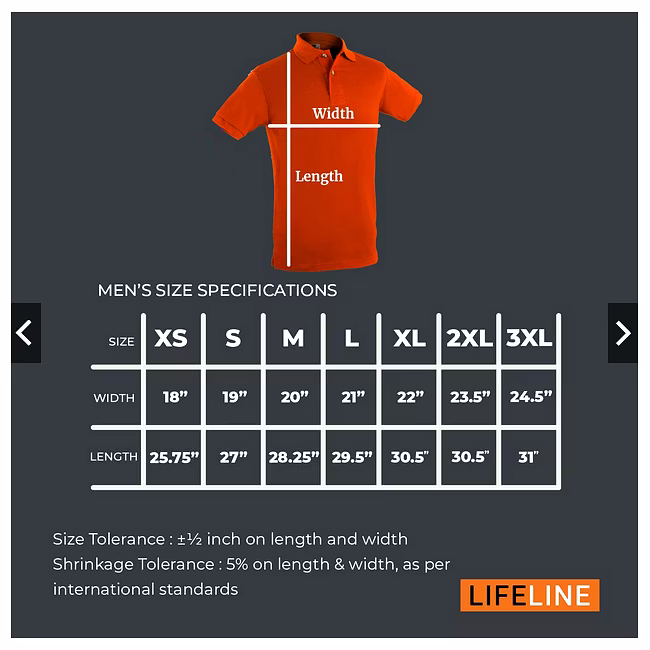 Width

Length

MEN'S SIZE SPECIFICATIONS

| SIZE | XS | S | M | L | XL | 2XL | 3XL |
|---|---|---|---|---|---|---|---|
| WIDTH | 18" | 19" | 20" | 21" | 22" | 23.5" | 24.5" |
| LENGTH | 25.75" | 27" | 28.25" | 29.5" | 30.5" | 30.5" | 31" |

Size Tolerance : ±½ inch on length and width
Shrinkage Tolerance : 5% on length & width, as per international standards

LIFELINE